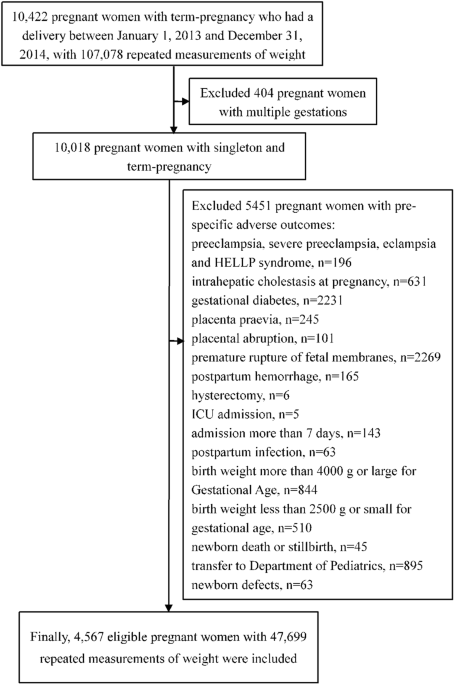 10,422 pregnant women with term-pregnancy who had a delivery between January 1, 2013 and December 31, 2014, with 107,078 repeated measurements of weight

Excluded 404 pregnant women with multiple gestations

10,018 pregnant women with singleton and term-pregnancy

Excluded 5451 pregnant women with pre-specific adverse outcomes:
preeclampsia, severe preeclampsia, eclampsia and HELLP syndrome, n=196
intrahepatic cholestasis at pregnancy, n=631
gestational diabetes, n=2231
placenta praevia, n=245
placental abruption, n=101
premature rupture of fetal membranes, n=2269
postpartum hemorrhage, n=165
hysterectomy, n=6
ICU admission, n=5
admission more than 7 days, n=143
postpartum infection, n=63
birth weight more than 4000 g or large for Gestational Age, n=844
birth weight less than 2500 g or small for gestational age, n=510
newborn death or stillbirth, n=45
transfer to Department of Pediatrics, n=895
newborn defects, n=63

Finally, 4,567 eligible pregnant women with 47,699 repeated measurements of weight were included